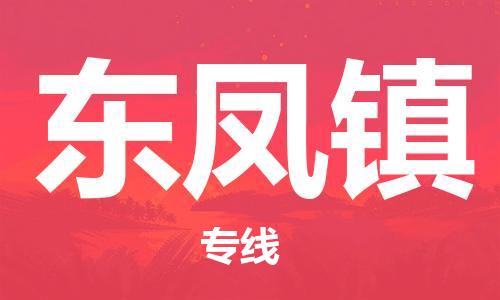 东凤镇

专线